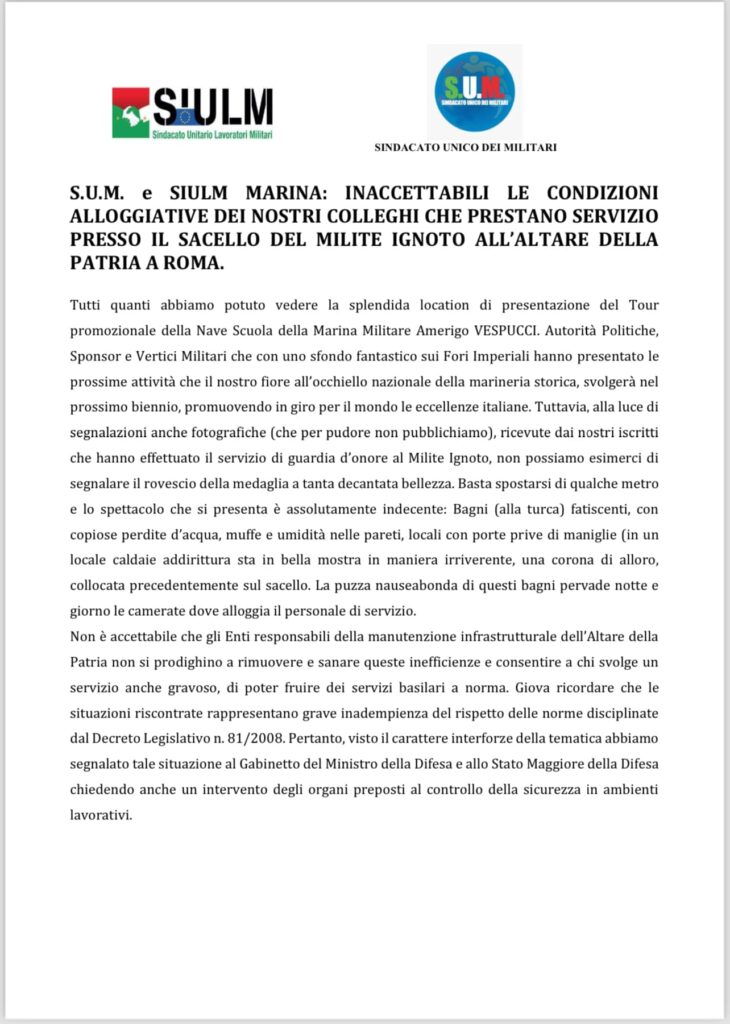 SIULM
Sindacato Unitario Lavoratori Militari

S.U.M.
SINDACATO UNICO DEI MILITARI

SINDACATO UNICO DEI MILITARI

S.U.M. e SIULM MARINA: INACCETTABILI LE CONDIZIONI ALLOGGIATIVE DEI NOSTRI COLLEGHI CHE PRESTANO SERVIZIO PRESSO IL SACELLO DEL MILITE IGNOTO ALL'ALTARE DELLA PATRIA A ROMA.

Tutti quanti abbiamo potuto vedere la splendida location di presentazione del Tour promozionale della Nave Scuola della Marina Militare Amerigo VESPUCCI. Autorità Politiche, Sponsor e Vertici Militari che con uno sfondo fantastico sui Fori Imperiali hanno presentato le prossime attività che il nostro fiore all'occhiello nazionale della marineria storica, svolgerà nel prossimo biennio, promuovendo in giro per il mondo le eccellenze italiane. Tuttavia, alla luce di segnalazioni anche fotografiche (che per pudore non pubblichiamo), ricevute dai nostri iscritti che hanno effettuato il servizio di guardia d'onore al Milite Ignoto, non possiamo esimerci di segnalare il rovescio della medaglia a tanta decantata bellezza. Basta spostarsi di qualche metro e lo spettacolo che si presenta è assolutamente indecente: Bagni (alla turca) fatiscenti, con copiose perdite d'acqua, muffe e umidità nelle pareti, locali con porte prive di maniglie (in un locale caldaie addirittura sta in bella mostra in maniera irriverente, una corona di alloro, collocata precedentemente sul sacello. La puzza nauseabonda di questi bagni pervade notte e giorno le camerate dove alloggia il personale di servizio.
Non è accettabile che gli Enti responsabili della manutenzione infrastrutturale dell'Altare della Patria non si prodighino a rimuovere e sanare queste inefficienze e consentire a chi svolge un servizio anche gravoso, di poter fruire dei servizi basilari a norma. Giova ricordare che le situazioni riscontrate rappresentano grave inadempienza del rispetto delle norme disciplinate dal Decreto Legislativo n. 81/2008. Pertanto, visto il carattere interforze della tematica abbiamo segnalato tale situazione al Gabinetto del Ministro della Difesa e allo Stato Maggiore della Difesa chiedendo anche un intervento degli organi preposti al controllo della sicurezza in ambienti lavorativi.